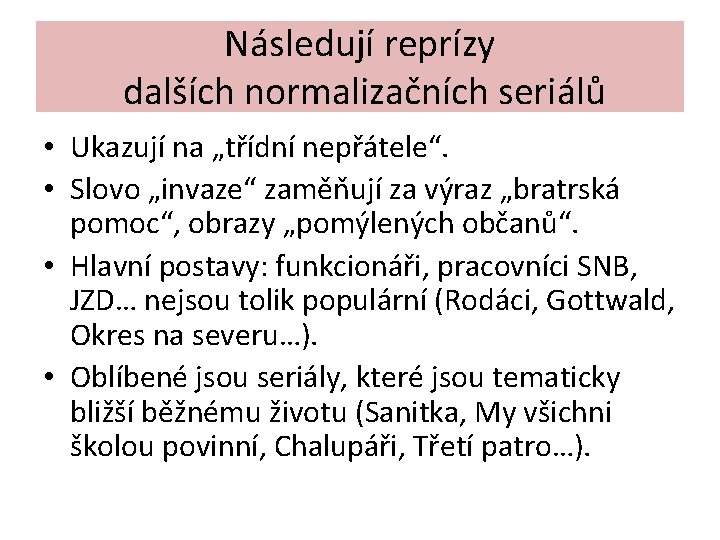 Následují reprízy dalších normalizačních seriálů

• Ukazují na „třídní nepřátele“.
• Slovo „invaze“ zaměňují za výraz „bratrská pomoc“, obrazy „pomýlených občanů“.
• Hlavní postavy: funkcionáři, pracovníci SNB, JZD… nejsou tolik populární (Rodáci, Gottwald, Okres na severu…).
• Oblíbené jsou seriály, které jsou tematicky bližší běžnému životu (Sanitka, My všichni školou povinní, Chalupáři, Třetí patro…).